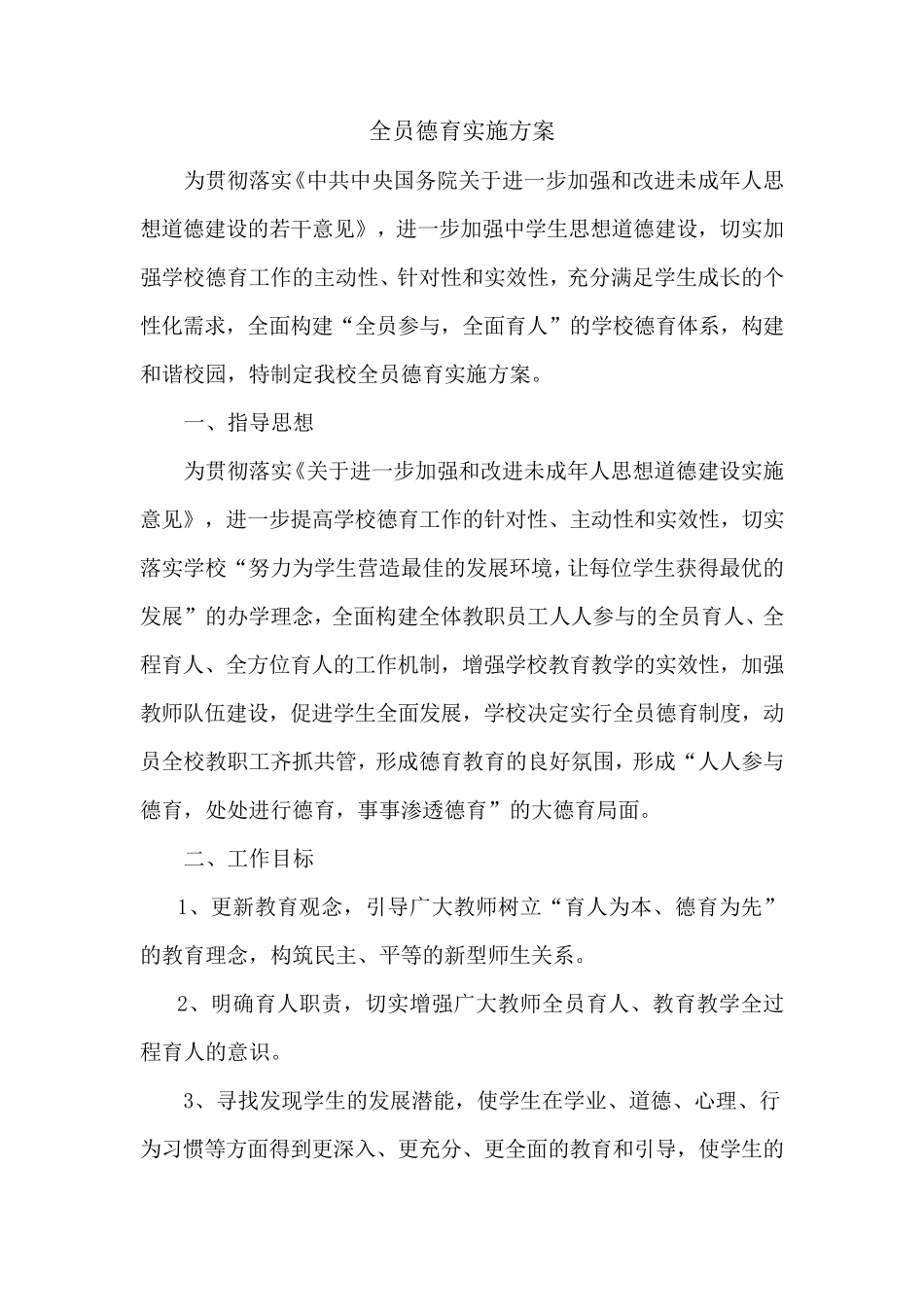 全员德育实施方案

为贯彻落实《中共中央国务院关于进一步加强和改进未成年人思想道德建设的若干意见》，进一步加强中学生思想道德建设，切实加强学校德育工作的主动性、针对性和实效性，充分满足学生成长的个性化需求，全面构建“全员参与，全面育人”的学校德育体系，构建和谐校园，特制定我校全员德育实施方案。

一、指导思想

为贯彻落实《关于进一步加强和改进未成年人思想道德建设实施意见》，进一步提高学校德育工作的针对性、主动性和实效性，切实落实学校“努力为学生营造最佳的发展环境，让每位学生获得最优的发展”的办学理念，全面构建全体教职员工人人参与的全员育人、全程育人、全方位育人的工作机制，增强学校教育教学的实效性，加强教师队伍建设，促进学生全面发展，学校决定实行全员德育制度，动员全校教职工齐抓共管，形成德育教育的良好氛围，形成“人人参与德育，处处进行德育，事事渗透德育”的大德育局面。

二、工作目标

1、更新教育观念，引导广大教师树立“育人为本、德育为先”的教育理念，构筑民主、平等的新型师生关系。

2、明确育人职责，切实增强广大教师全员育人、教育教学全过程育人的意识。

3、寻找发现学生的发展潜能，使学生在学业、道德、心理、行为习惯等方面得到更深入、更充分、更全面的教育和引导，使学生的